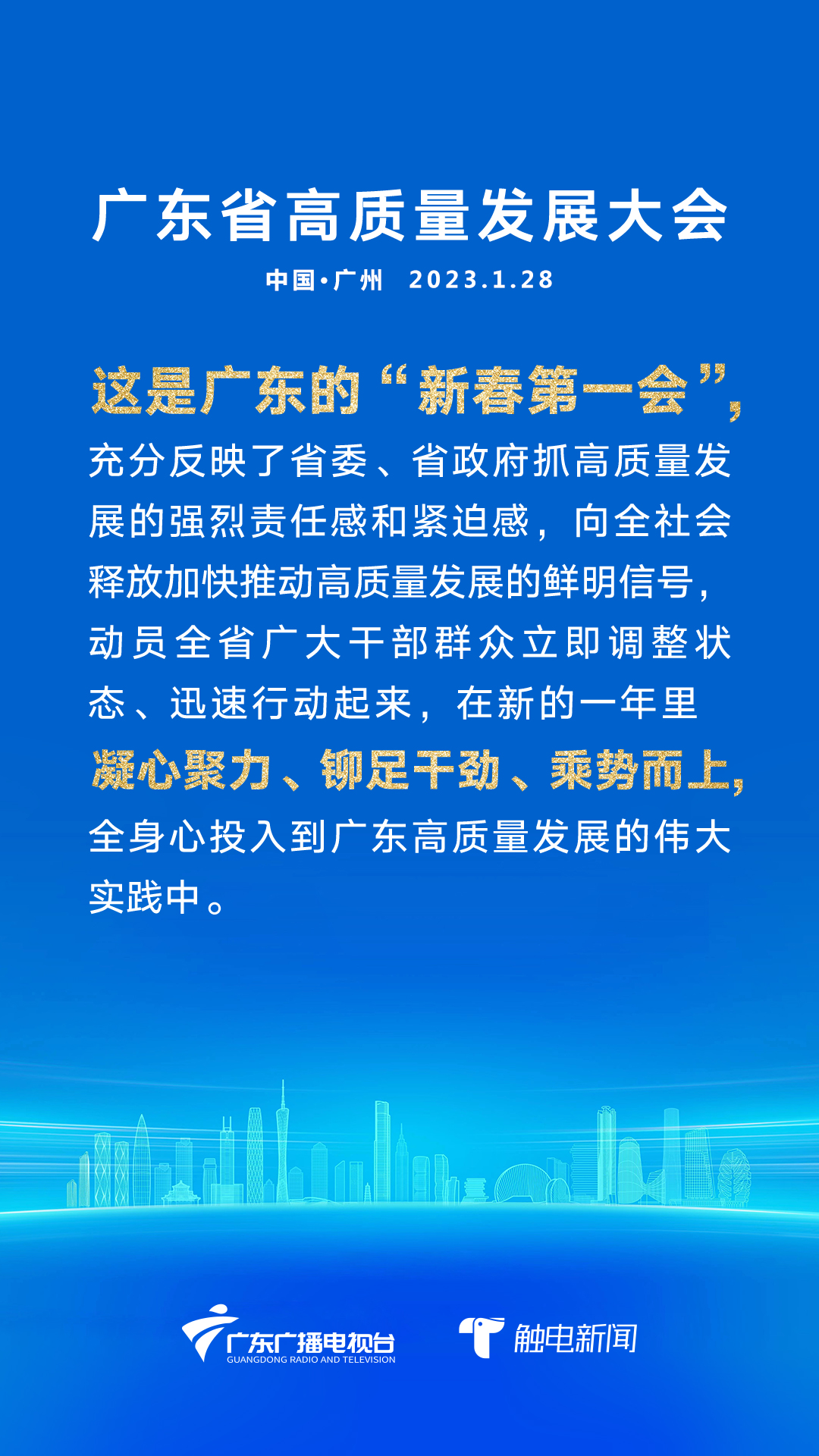 广东省高质量发展大会

中国·广州 2023.1.28

这是广东的“新春第一会”，充分反映了省委、省政府抓高质量发展的强烈责任感和紧迫感，向全社会释放加快推动高质量发展的鲜明信号，动员全省广大干部群众立即调整状态、迅速行动起来，在新的一年里凝心聚力、铆足干劲、乘势而上，全身心投入到广东高质量发展的伟大实践中。

广东广播电视台
GUANGDONG RADIO AND TELEVISION

触电新闻